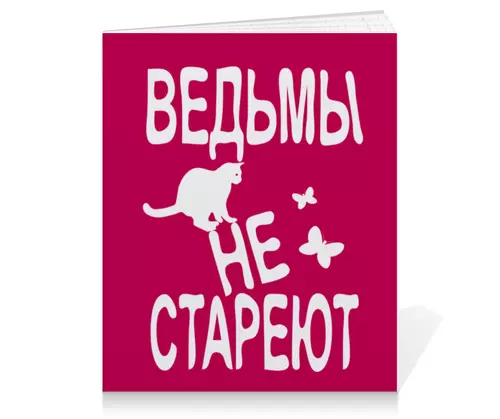 ВЕДЬМЫ
НЕ
СТАРЕЮТ